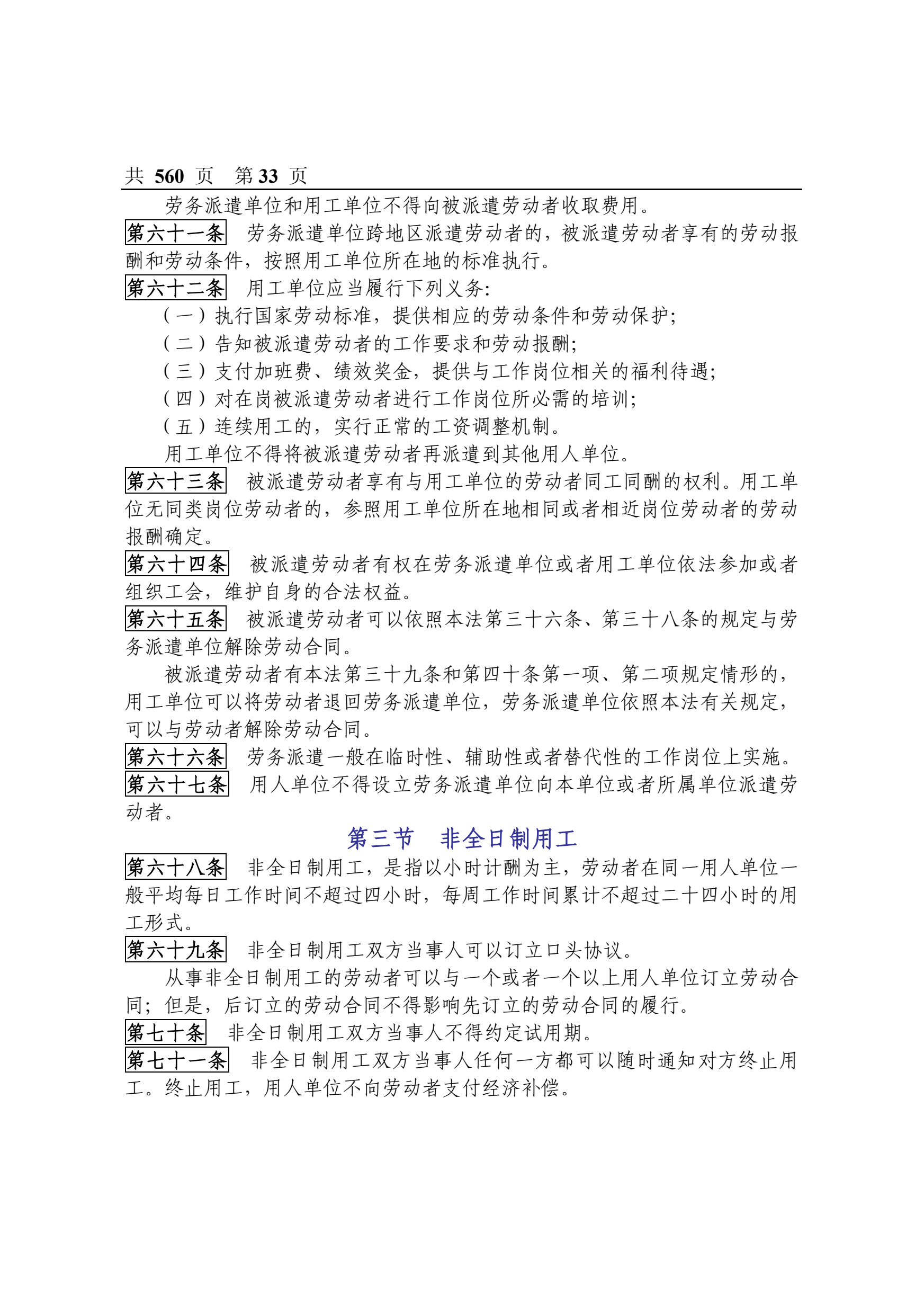 共 560 页　第 33 页

劳务派遣单位和用工单位不得向被派遣劳动者收取费用。

第六十一条　劳务派遣单位跨地区派遣劳动者的，被派遣劳动者享有的劳动报酬和劳动条件，按照用工单位所在地的标准执行。

第六十二条　用工单位应当履行下列义务：

（一）执行国家劳动标准，提供相应的劳动条件和劳动保护；

（二）告知被派遣劳动者的工作要求和劳动报酬；

（三）支付加班费、绩效奖金，提供与工作岗位相关的福利待遇；

（四）对在岗被派遣劳动者进行工作岗位所必需的培训；

（五）连续用工的，实行正常的工资调整机制。

用工单位不得将被派遣劳动者再派遣到其他用人单位。

第六十三条　被派遣劳动者享有与用工单位的劳动者同工同酬的权利。用工单位无同类岗位劳动者的，参照用工单位所在地相同或者相近岗位劳动者的劳动报酬确定。

第六十四条　被派遣劳动者有权在劳务派遣单位或者用工单位依法参加或者组织工会，维护自身的合法权益。

第六十五条　被派遣劳动者可以依照本法第三十六条、第三十八条的规定与劳务派遣单位解除劳动合同。

被派遣劳动者有本法第三十九条和第四十条第一项、第二项规定情形的，用工单位可以将劳动者退回劳务派遣单位，劳务派遣单位依照本法有关规定，可以与劳动者解除劳动合同。

第六十六条　劳务派遣一般在临时性、辅助性或者替代性的工作岗位上实施。

第六十七条　用人单位不得设立劳务派遣单位向本单位或者所属单位派遣劳动者。

第三节　非全日制用工

第六十八条　非全日制用工，是指以小时计酬为主，劳动者在同一用人单位一般平均每日工作时间不超过四小时，每周工作时间累计不超过二十四小时的用工形式。

第六十九条　非全日制用工双方当事人可以订立口头协议。

从事非全日制用工的劳动者可以与一个或者一个以上用人单位订立劳动合同；但是，后订立的劳动合同不得影响先订立的劳动合同的履行。

第七十条　非全日制用工双方当事人不得约定试用期。

第七十一条　非全日制用工双方当事人任何一方都可以随时通知对方终止用工。终止用工，用人单位不向劳动者支付经济补偿。